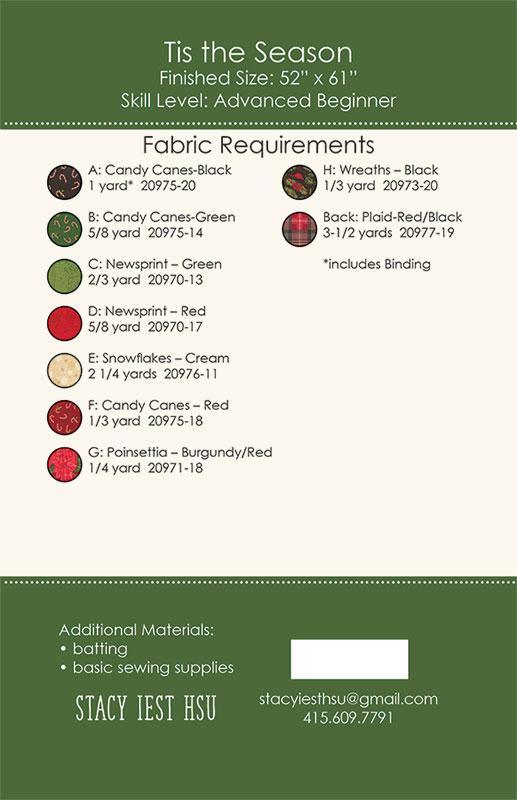 Tis the Season
Finished Size: 52" x 61"
Skill Level: Advanced Beginner

Fabric Requirements

A: Candy Canes-Black
1 yard* 20975-20

B: Candy Canes-Green
5/8 yard 20975-14

C: Newsprint – Green
2/3 yard 20970-13

D: Newsprint – Red
5/8 yard 20970-17

E: Snowflakes – Cream
2 1/4 yards 20976-11

F: Candy Canes – Red
1/3 yard 20975-18

G: Poinsettia – Burgundy/Red
1/4 yard 20971-18

H: Wreaths – Black
1/3 yard 20973-20

Back: Plaid-Red/Black
3-1/2 yards 20977-19

*includes Binding

Additional Materials:
• batting
• basic sewing supplies

STACY IEST HSU

stacyiesthsu@gmail.com
415.609.7791